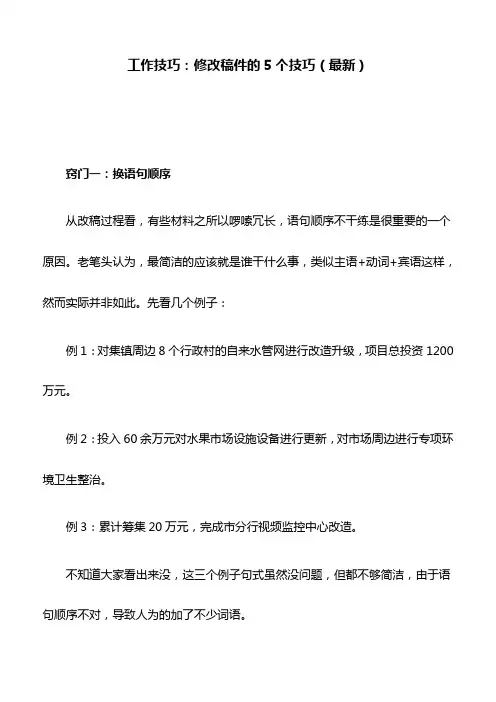 工作技巧：修改稿件的 5 个技巧（最新）

窍门一：换语句顺序

从改稿过程看，有些材料之所以啰嗦冗长，语句顺序不干练是很重要的一个原因。老笔头认为，最简洁的应该就是谁干什么事，类似主语+动词+宾语这样，然而实际并非如此。先看几个例子：

例 1：对集镇周边 8 个行政村的自来水管网进行改造升级，项目总投资 1200 万元。

例 2：投入 60 余万元对水果市场设施设备进行更新，对市场周边进行专项环境卫生整治。

例 3：累计筹集 20 万元，完成市分行视频监控中心改造。

不知道大家看出来没，这三个例子句式虽然没问题，但都不够简洁，由于语句顺序不对，导致人为的加了不少词语。